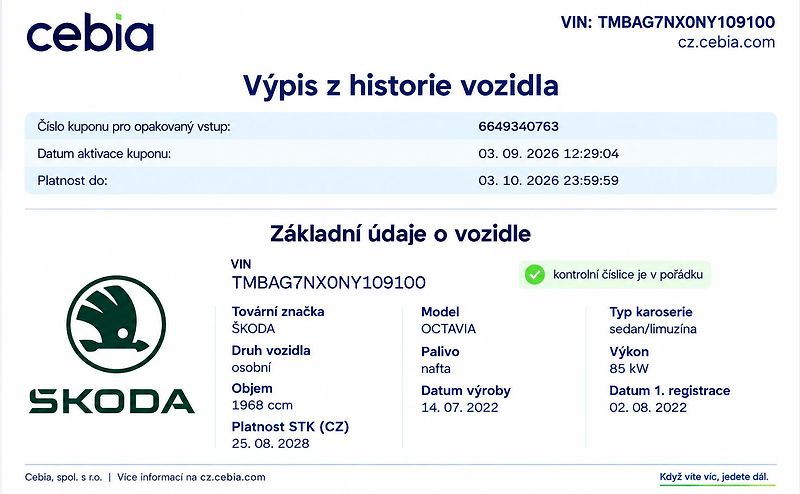 cebia

VIN: TMBAG7NX0NY109100
cz.cebia.com

Výpis z historie vozidla

| Číslo kuponu pro opakovaný vstup: | 6649340763 |
|---|---|
| Datum aktivace kuponu: | 03. 09. 2026 12:29:04 |
| Platnost do: | 03. 10. 2026 23:59:59 |

Základní údaje o vozidle

ŠKODA

VIN
TMBAG7NX0NY109100

kontrolní číslice je v pořádku

Tovární značka
ŠKODA
Druh vozidla
osobní
Objem
1968 ccm
Platnost STK (CZ)
25. 08. 2028

Model
OCTAVIA
Palivo
nafta
Datum výroby
14. 07. 2022

Typ karoserie
sedan/limuzína
Výkon
85 kW
Datum 1. registrace
02. 08. 2022

Cebia, spol. s r.o. | Více informací na cz.cebia.com

Když víte víc, jedete dál.